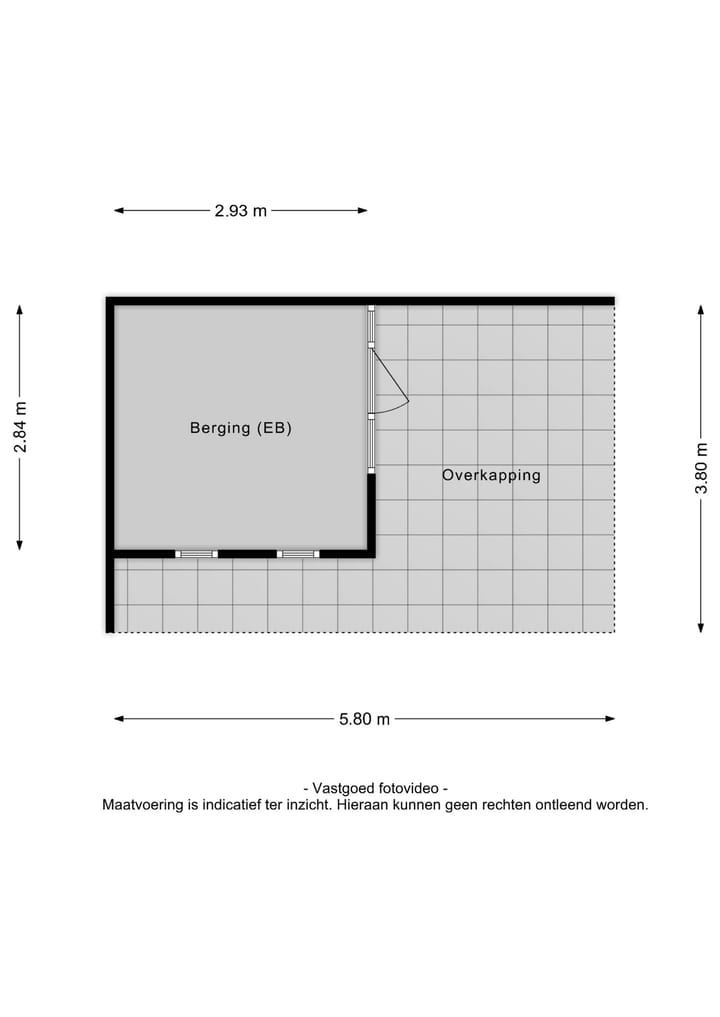 2.93 m

2.84 m

Berging (EB)

Overkapping

3.80 m

5.80 m

- Vastgoed fotovideo -
Maatvoering is indicatief ter inzicht. Hieraan kunnen geen rechten ontleend worden.